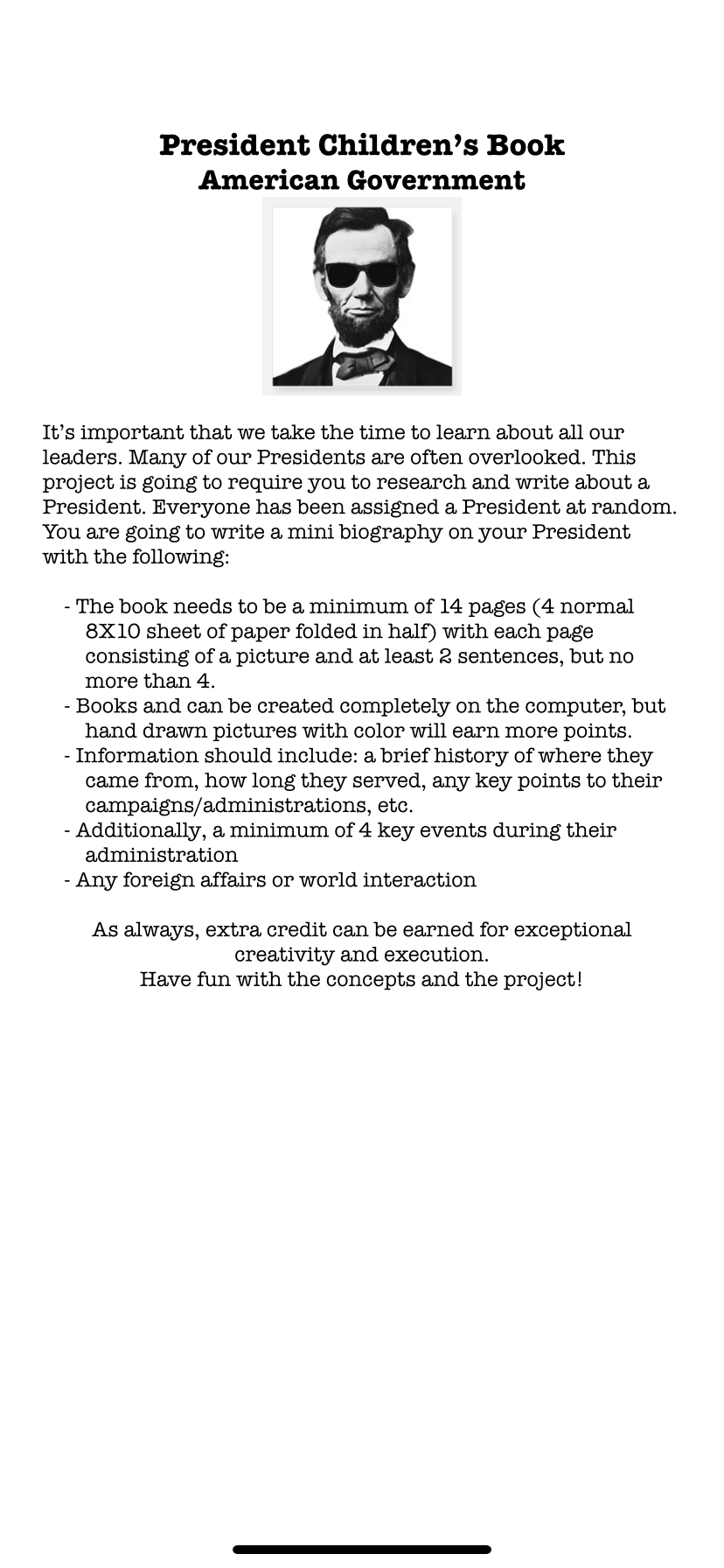 President Children's Book
American Government

It's important that we take the time to learn about all our leaders. Many of our Presidents are often overlooked. This project is going to require you to research and write about a President. Everyone has been assigned a President at random. You are going to write a mini biography on your President with the following:

- The book needs to be a minimum of 14 pages (4 normal 8X10 sheet of paper folded in half) with each page consisting of a picture and at least 2 sentences, but no more than 4.
- Books and can be created completely on the computer, but hand drawn pictures with color will earn more points.
- Information should include: a brief history of where they came from, how long they served, any key points to their campaigns/administrations, etc.
- Additionally, a minimum of 4 key events during their administration
- Any foreign affairs or world interaction

As always, extra credit can be earned for exceptional creativity and execution.
Have fun with the concepts and the project!